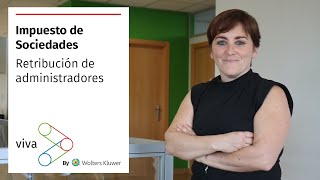 Impuesto de Sociedades

Retribución de administradores

viva

By Wolters Kluwer